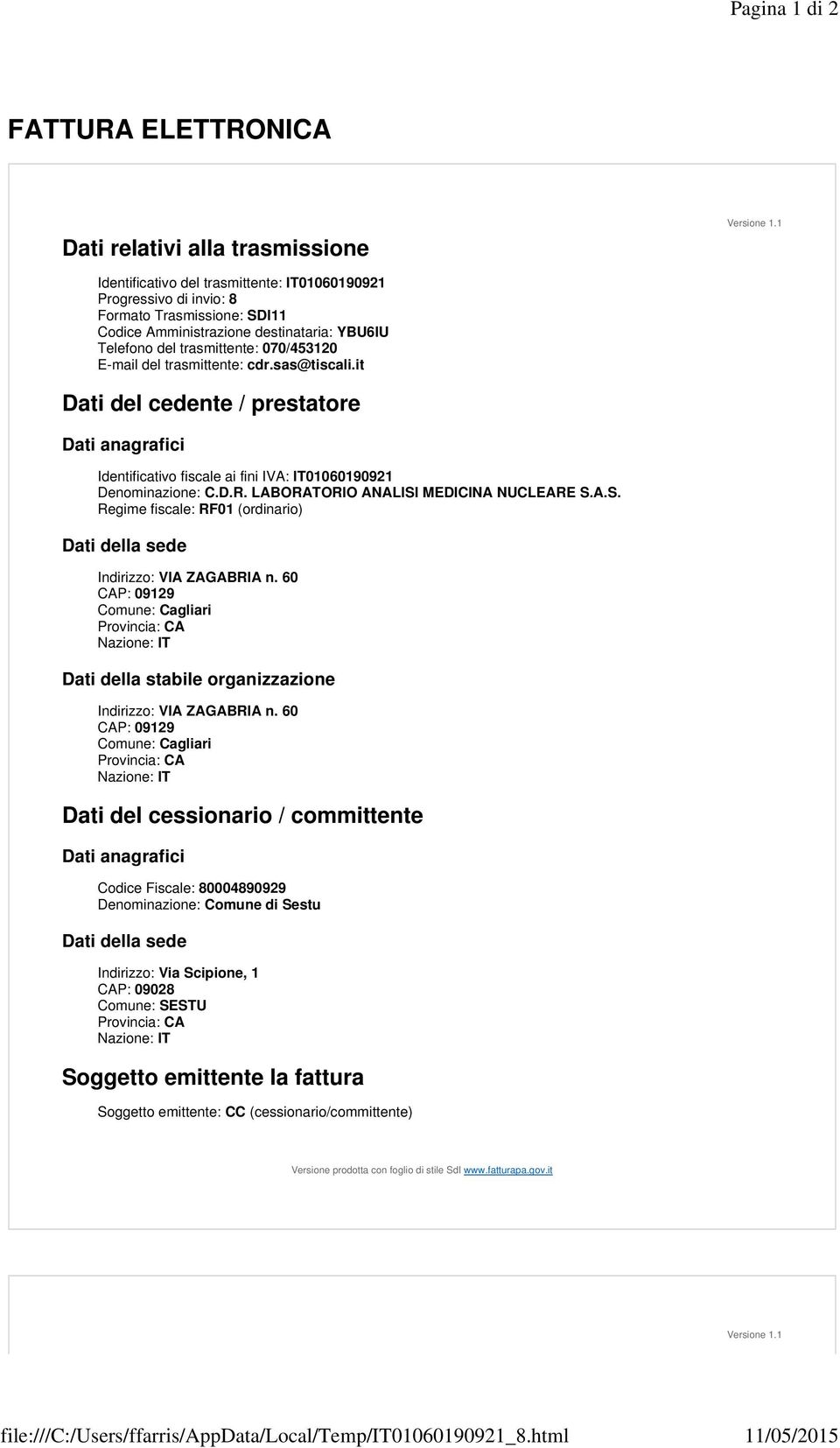 Pagina 1 di 2

FATTURA ELETTRONICA

Versione 1.1

Dati relativi alla trasmissione

Identificativo del trasmittente: IT01060190921
Progressivo di invio: 8
Formato Trasmissione: SDI11
Codice Amministrazione destinataria: YBU6IU
Telefono del trasmittente: 070/453120
E-mail del trasmittente: cdr.sas@tiscali.it

Dati del cedente / prestatore

Dati anagrafici

Identificativo fiscale ai fini IVA: IT01060190921
Denominazione: C.D.R. LABORATORIO ANALISI MEDICINA NUCLEARE S.A.S.
Regime fiscale: RF01 (ordinario)

Dati della sede

Indirizzo: VIA ZAGABRIA n. 60
CAP: 09129
Comune: Cagliari
Provincia: CA
Nazione: IT

Dati della stabile organizzazione

Indirizzo: VIA ZAGABRIA n. 60
CAP: 09129
Comune: Cagliari
Provincia: CA
Nazione: IT

Dati del cessionario / committente

Dati anagrafici

Codice Fiscale: 80004890929
Denominazione: Comune di Sestu

Dati della sede

Indirizzo: Via Scipione, 1
CAP: 09028
Comune: SESTU
Provincia: CA
Nazione: IT

Soggetto emittente la fattura

Soggetto emittente: CC (cessionario/committente)

Versione prodotta con foglio di stile SdI www.fatturapa.gov.it

Versione 1.1

file:///C:/Users/ffarris/AppData/Local/Temp/IT01060190921_8.html 11/05/2015